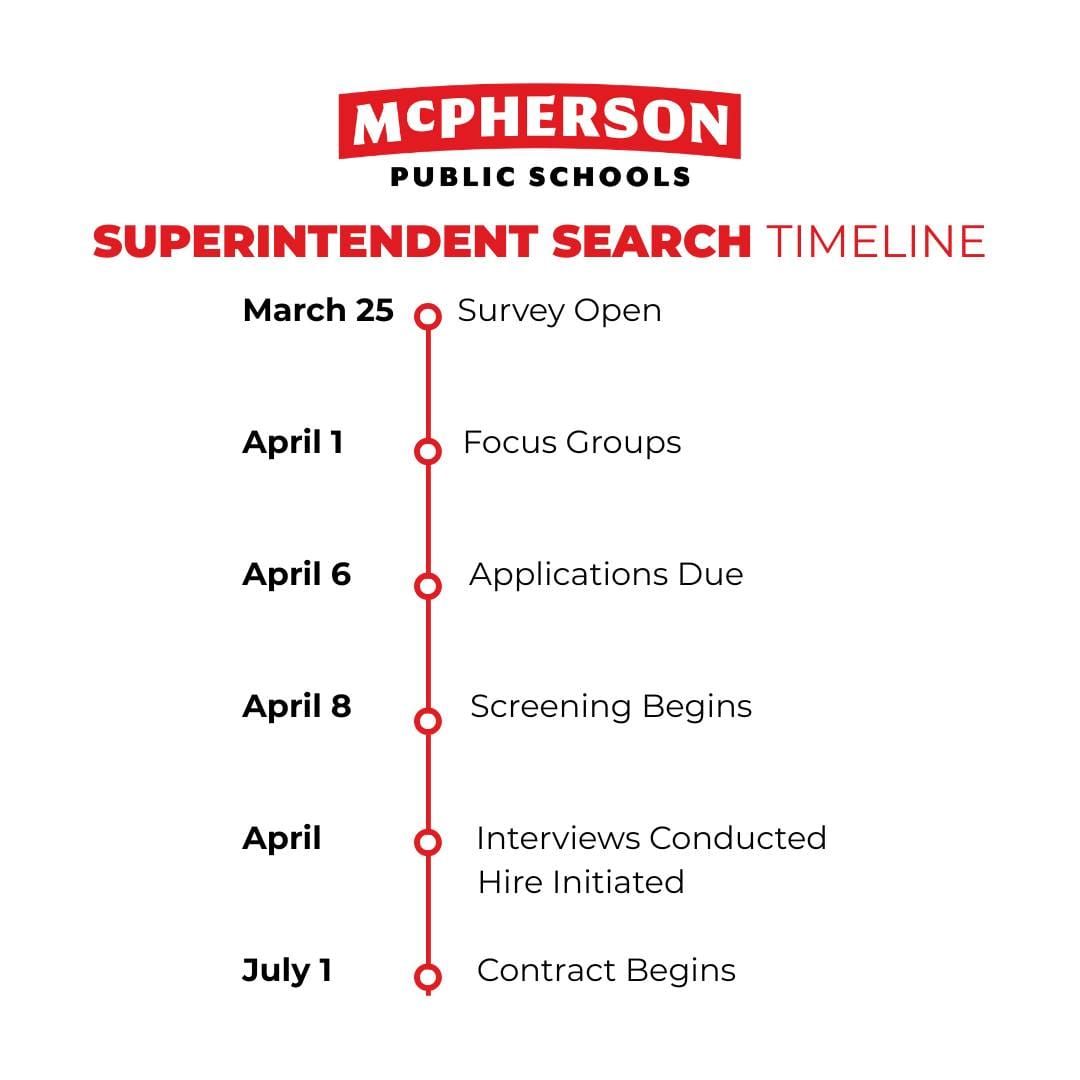 McPHERSON
PUBLIC SCHOOLS

SUPERINTENDENT SEARCH TIMELINE

March 25 Survey Open

April 1 Focus Groups

April 6 Applications Due

April 8 Screening Begins

April Interviews Conducted
Hire Initiated

July 1 Contract Begins